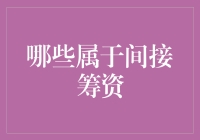 哪些属于间接筹资